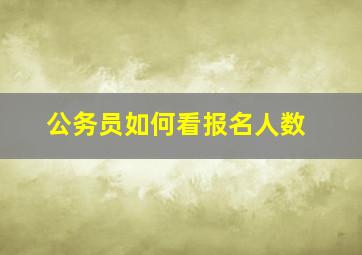 公务员如何看报名人数